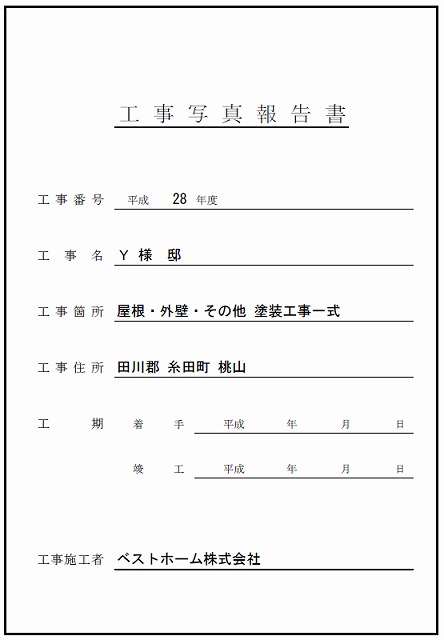 工事写真報告書

工事番号 平成 28 年度

工事名 Y 様 邸

工事箇所 屋根・外壁・その他 塗装工事一式

工事住所 田川郡 糸田町 桃山

工期 着手 平成 年 月 日

竣工 平成 年 月 日

工事施工者 ベストホーム株式会社